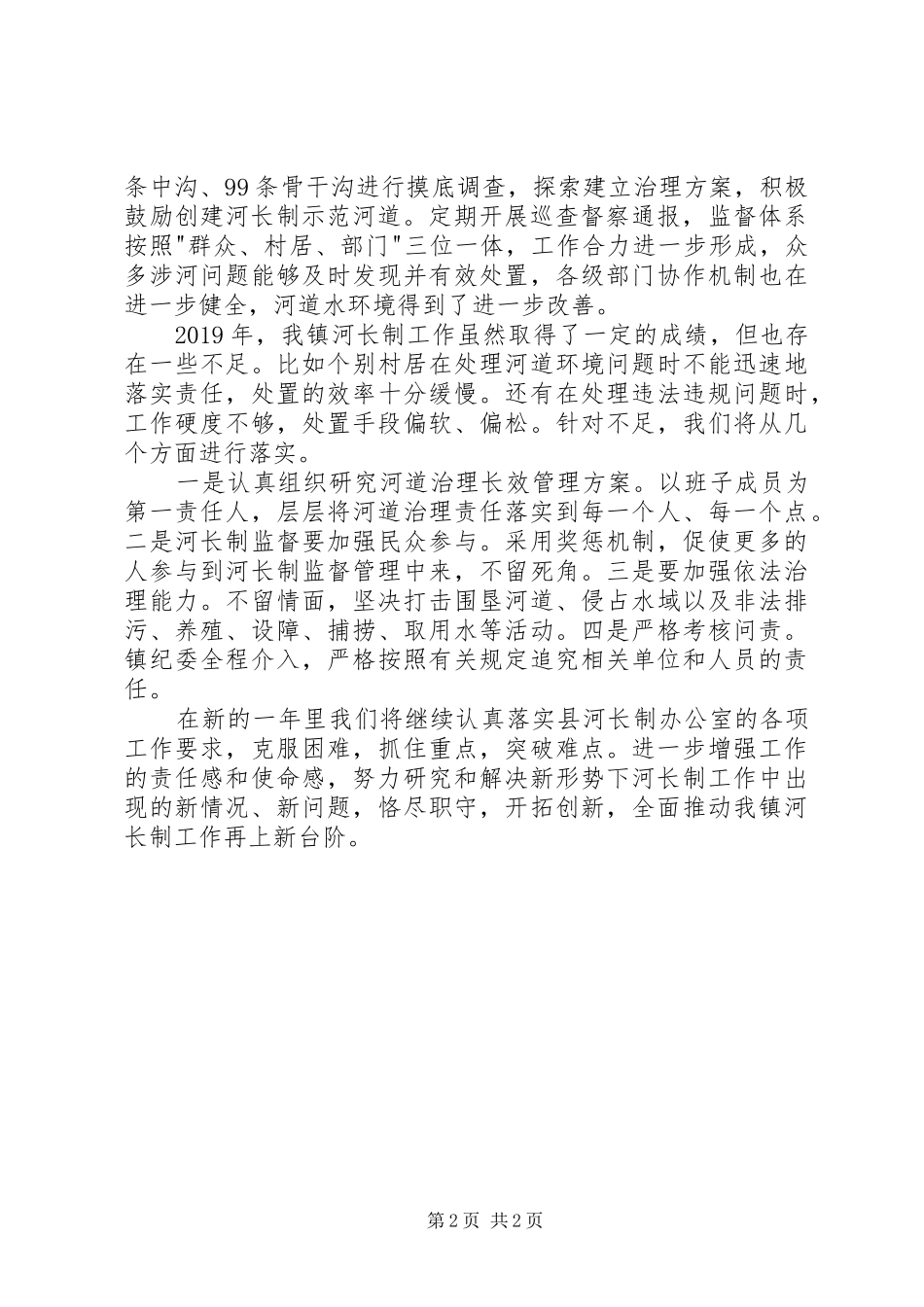 条中沟、99条骨干沟进行摸底调查，探索建立治理方案，积极鼓励创建河长制示范河道。定期开展巡查督察通报，监督体系按照"群众、村居、部门"三位一体，工作合力进一步形成，众多涉河问题能够及时发现并有效处置，各级部门协作机制也在进一步健全，河道水环境得到了进一步改善。

2019年，我镇河长制工作虽然取得了一定的成绩，但也存在一些不足。比如个别村居在处理河道环境问题时不能迅速地落实责任，处置的效率十分缓慢。还有在处理违法违规问题时，工作硬度不够，处置手段偏软、偏松。针对不足，我们将从几个方面进行落实。

一是认真组织研究河道治理长效管理方案。以班子成员为第一责任人，层层将河道治理责任落实到每一个人、每一个点。二是河长制监督要加强民众参与。采用奖惩机制，促使更多的人参与到河长制监督管理中来，不留死角。三是要加强依法治理能力。不留情面，坚决打击围垦河道、侵占水域以及非法排污、养殖、设障、捕捞、取用水等活动。四是严格考核问责。镇纪委全程介入，严格按照有关规定追究相关单位和人员的责任。

在新的一年里我们将继续认真落实县河长制办公室的各项工作要求，克服困难，抓住重点，突破难点。进一步增强工作的责任感和使命感，努力研究和解决新形势下河长制工作中出现的新情况、新问题，恪尽职守，开拓创新，全面推动我镇河长制工作再上新台阶。

第2页 共2页